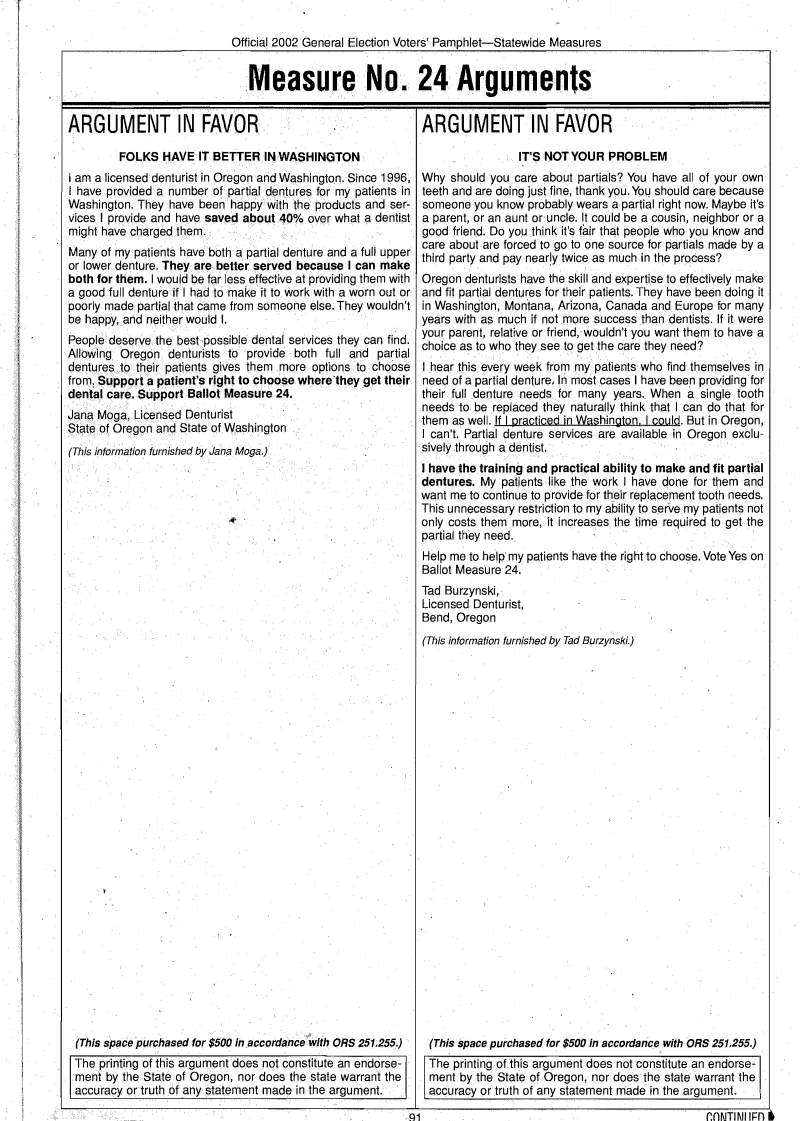 Official 2002 General Election Voters' Pamphlet—Statewide Measures

Measure No. 24 Arguments

ARGUMENT IN FAVOR

FOLKS HAVE IT BETTER IN WASHINGTON

I am a licensed denturist in Oregon and Washington. Since 1996, I have provided a number of partial dentures for my patients in Washington. They have been happy with the products and services I provide and have saved about 40% over what a dentist might have charged them.

Many of my patients have both a partial denture and a full upper or lower denture. They are better served because I can make both for them. I would be far less effective at providing them with a good full denture if I had to make it to work with a worn out or poorly made partial that came from someone else. They wouldn't be happy, and neither would I.

People deserve the best possible dental services they can find. Allowing Oregon denturists to provide both full and partial dentures to their patients gives them more options to choose from. Support a patient's right to choose where they get their dental care. Support Ballot Measure 24.

Jana Moga, Licensed Denturist
State of Oregon and State of Washington

(This information furnished by Jana Moga.)

(This space purchased for $500 in accordance with ORS 251.255.)

The printing of this argument does not constitute an endorsement by the State of Oregon, nor does the state warrant the accuracy or truth of any statement made in the argument.

ARGUMENT IN FAVOR

IT'S NOT YOUR PROBLEM

Why should you care about partials? You have all of your own teeth and are doing just fine, thank you. You should care because someone you know probably wears a partial right now. Maybe it's a parent, or an aunt or uncle. It could be a cousin, neighbor or a good friend. Do you think it's fair that people who you know and care about are forced to go to one source for partials made by a third party and pay nearly twice as much in the process?

Oregon denturists have the skill and expertise to effectively make and fit partial dentures for their patients. They have been doing it in Washington, Montana, Arizona, Canada and Europe for many years with as much if not more success than dentists. If it were your parent, relative or friend, wouldn't you want them to have a choice as to who they see to get the care they need?

I hear this every week from my patients who find themselves in need of a partial denture. In most cases I have been providing for their full denture needs for many years. When a single tooth needs to be replaced they naturally think that I can do that for them as well. If I practiced in Washington, I could. But in Oregon, I can't. Partial denture services are available in Oregon exclusively through a dentist.

I have the training and practical ability to make and fit partial dentures. My patients like the work I have done for them and want me to continue to provide for their replacement tooth needs. This unnecessary restriction to my ability to serve my patients not only costs them more, it increases the time required to get the partial they need.

Help me to help my patients have the right to choose. Vote Yes on Ballot Measure 24.

Tad Burzynski,
Licensed Denturist,
Bend, Oregon

(This information furnished by Tad Burzynski.)

(This space purchased for $500 in accordance with ORS 251.255.)

The printing of this argument does not constitute an endorsement by the State of Oregon, nor does the state warrant the accuracy or truth of any statement made in the argument.

91

CONTINUED